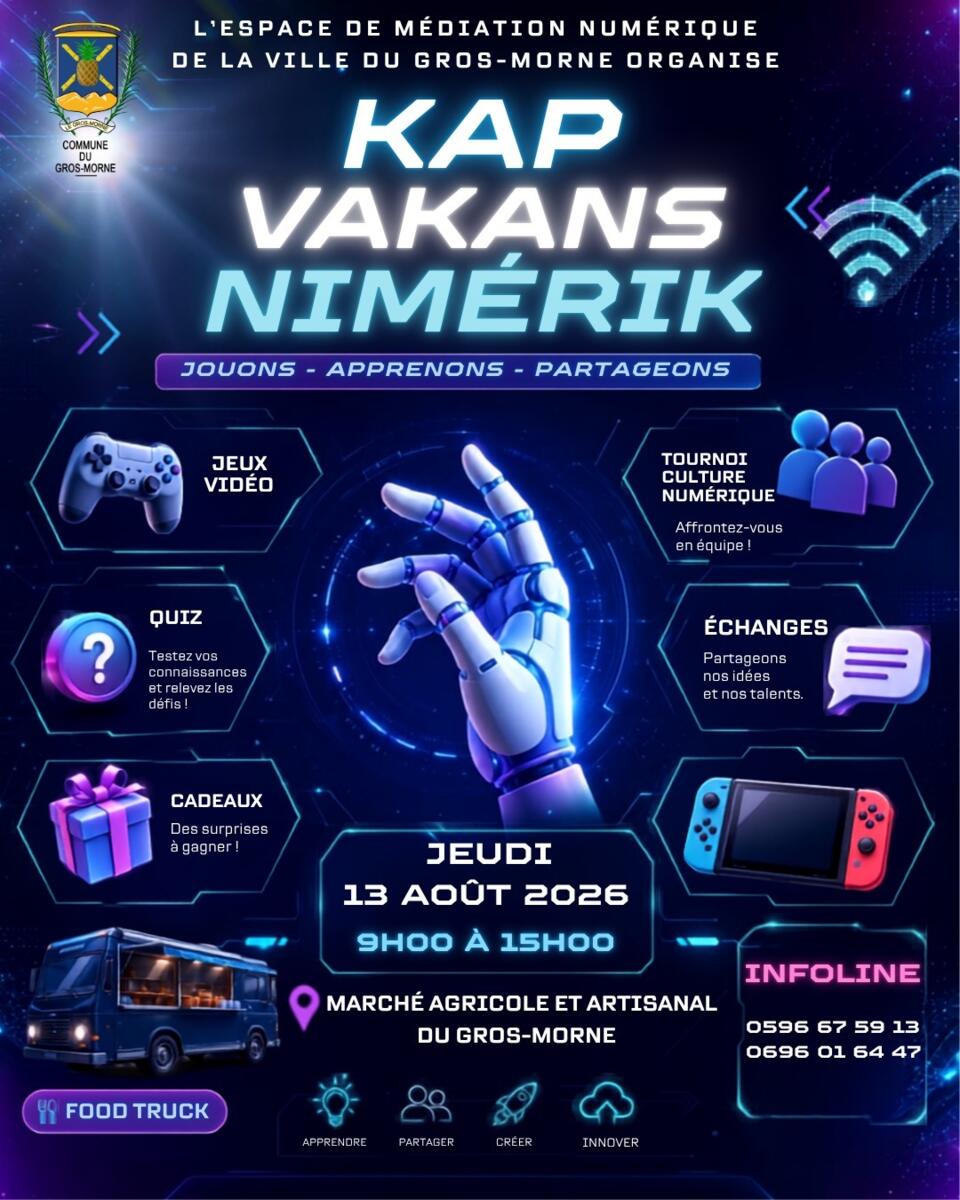 COMMUNE
DU
GROS-MORNE

L'ESPACE DE MÉDIATION NUMÉRIQUE
DE LA VILLE DU GROS-MORNE ORGANISE

KAP
VAKANS
NIMÉRIK

JOUONS - APPRENONS - PARTAGEONS

JEUX
VIDÉO

QUIZ

Testez vos connaissances et relevez les défis !

CADEAUX

Des surprises à gagner !

TOURNOI
CULTURE
NUMÉRIQUE

Affrontez-vous en équipe !

ÉCHANGES

Partageons nos idées et nos talents.

JEUDI
13 AOÛT 2026
9H00 À 15H00

MARCHÉ AGRICOLE ET ARTISANAL
DU GROS-MORNE

INFOLINE
0596 67 59 13
0696 01 64 47

FOOD TRUCK

APPRENDRE
PARTAGER
CRÉER
INNOVER